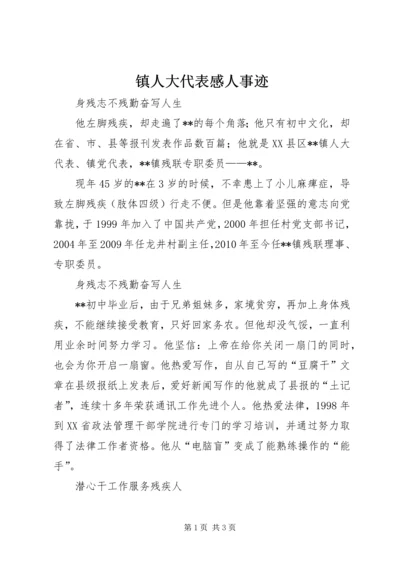 镇人大代表感人事迹

身残志不残勤奋写人生

他左脚残疾，却走遍了**的每个角落；他只有初中文化，却在省、市、县等报刊发表作品数百篇；他就是XX县区**镇人大代表、镇党代表，**镇残联专职委员——**。

现年45岁的**在3岁的时候，不幸患上了小儿麻痹症，导致左脚残疾（肢体四级）行走不便。但是他靠着坚强的意志向党靠拢，于1999年加入了中国共产党，2000年担任村党支部书记，2004年至2009年任龙井村副主任，2010年至今任**镇残联理事、专职委员。

身残志不残勤奋写人生

**初中毕业后，由于兄弟姐妹多，家境贫穷，再加上身体残疾，不能继续接受教育，只好回家务农。但他却没气馁，一直利用业余时间努力学习。他坚信：上帝在给你关闭一扇门的同时，也会为你开启一扇窗。他热爱写作，自从自己写的“豆腐干”文章在县级报纸上发表后，爱好新闻写作的他就成了县报的“土记者”，连续十多年荣获通讯工作先进个人。他热爱法律，1998年到XX省政法管理干部学院进行专门的学习培训，并通过努力取得了法律工作者资格。他从“电脑盲”变成了能熟练操作的“能手”。

潜心干工作服务残疾人

第1页 共3页